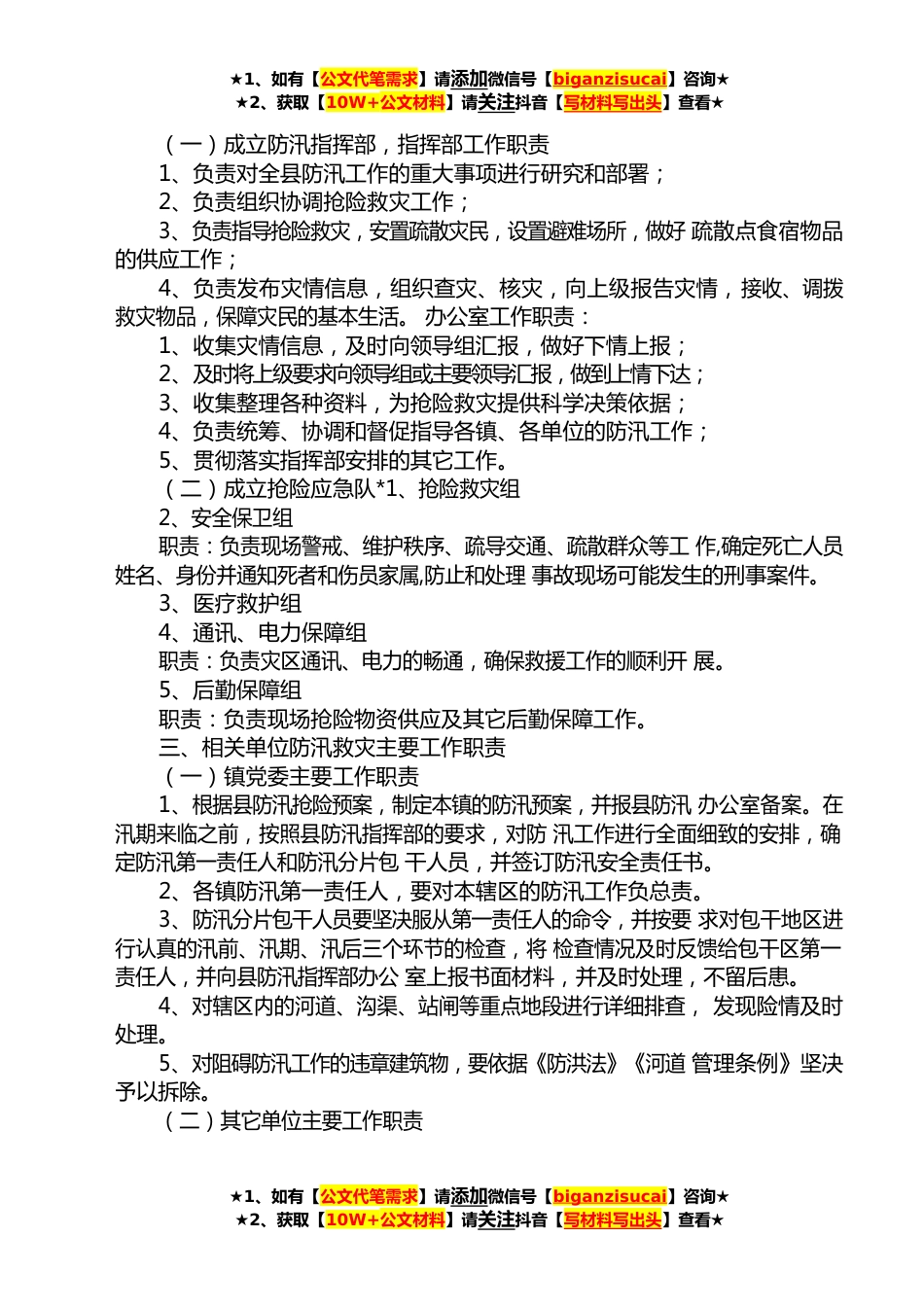 ★1、如有【公文代笔需求】请添加微信号【biganzisucai】咨询★
★2、获取【10W+公文材料】请关注抖音【写材料写出头】查看★

（一）成立防汛指挥部，指挥部工作职责

1、负责对全县防汛工作的重大事项进行研究和部署；

2、负责组织协调抢险救灾工作；

3、负责指导抢险救灾，安置疏散灾民，设置避难场所，做好 疏散点食宿物品的供应工作；

4、负责发布灾情信息，组织查灾、核灾，向上级报告灾情，接收、调拨救灾物品，保障灾民的基本生活。 办公室工作职责：

1、收集灾情信息，及时向领导组汇报，做好下情上报；

2、及时将上级要求向领导组或主要领导汇报，做到上情下达；

3、收集整理各种资料，为抢险救灾提供科学决策依据；

4、负责统筹、协调和督促指导各镇、各单位的防汛工作；

5、贯彻落实指挥部安排的其它工作。

（二）成立抢险应急队*1、抢险救灾组

2、安全保卫组

职责：负责现场警戒、维护秩序、疏导交通、疏散群众等工 作,确定死亡人员姓名、身份并通知死者和伤员家属,防止和处理 事故现场可能发生的刑事案件。

3、医疗救护组

4、通讯、电力保障组

职责：负责灾区通讯、电力的畅通，确保救援工作的顺利开 展。

5、后勤保障组

职责：负责现场抢险物资供应及其它后勤保障工作。

三、相关单位防汛救灾主要工作职责

（一）镇党委主要工作职责

1、根据县防汛抢险预案，制定本镇的防汛预案，并报县防汛 办公室备案。在汛期来临之前，按照县防汛指挥部的要求，对防 汛工作进行全面细致的安排，确定防汛第一责任人和防汛分片包 干人员，并签订防汛安全责任书。

2、各镇防汛第一责任人，要对本辖区的防汛工作负总责。

3、防汛分片包干人员要坚决服从第一责任人的命令，并按要 求对包干地区进行认真的汛前、汛期、汛后三个环节的检查，将 检查情况及时反馈给包干区第一责任人，并向县防汛指挥部办公 室上报书面材料，并及时处理，不留后患。

4、对辖区内的河道、沟渠、站闸等重点地段进行详细排查， 发现险情及时处理。

5、对阻碍防汛工作的违章建筑物，要依据《防洪法》《河道 管理条例》坚决予以拆除。

（二）其它单位主要工作职责

★1、如有【公文代笔需求】请添加微信号【biganzisucai】咨询★
★2、获取【10W+公文材料】请关注抖音【写材料写出头】查看★